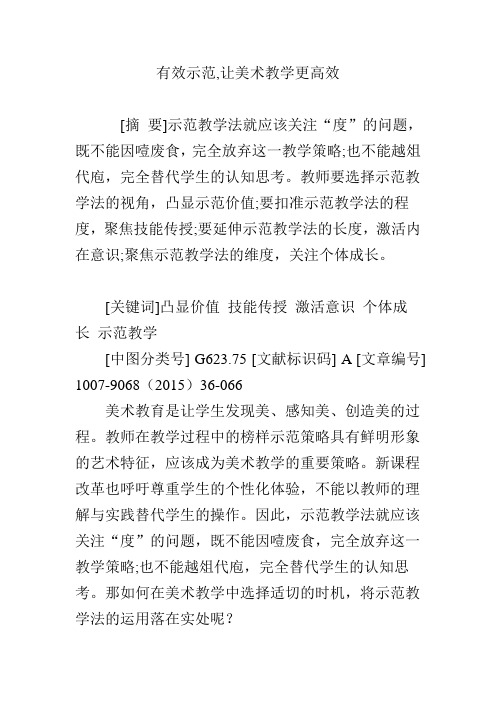 有效示范,让美术教学更高效

[摘 要]示范教学法就应该关注“度”的问题，既不能因噎废食，完全放弃这一教学策略;也不能越俎代庖，完全替代学生的认知思考。教师要选择示范教学法的视角，凸显示范价值;要扣准示范教学法的程度，聚焦技能传授;要延伸示范教学法的长度，激活内在意识;聚焦示范教学法的维度，关注个体成长。

[关键词]凸显价值 技能传授 激活意识 个体成长 示范教学

[中图分类号] G623.75 [文献标识码] A [文章编号] 1007-9068（2015）36-066

美术教育是让学生发现美、感知美、创造美的过程。教师在教学过程中的榜样示范策略具有鲜明形象的艺术特征，应该成为美术教学的重要策略。新课程改革也呼吁尊重学生的个性化体验，不能以教师的理解与实践替代学生的操作。因此，示范教学法就应该关注“度”的问题，既不能因噎废食，完全放弃这一教学策略;也不能越俎代庖，完全替代学生的认知思考。那如何在美术教学中选择适切的时机，将示范教学法的运用落在实处呢？